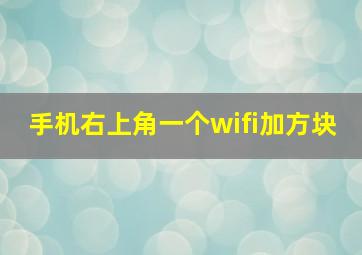 手机右上角一个wifi加方块